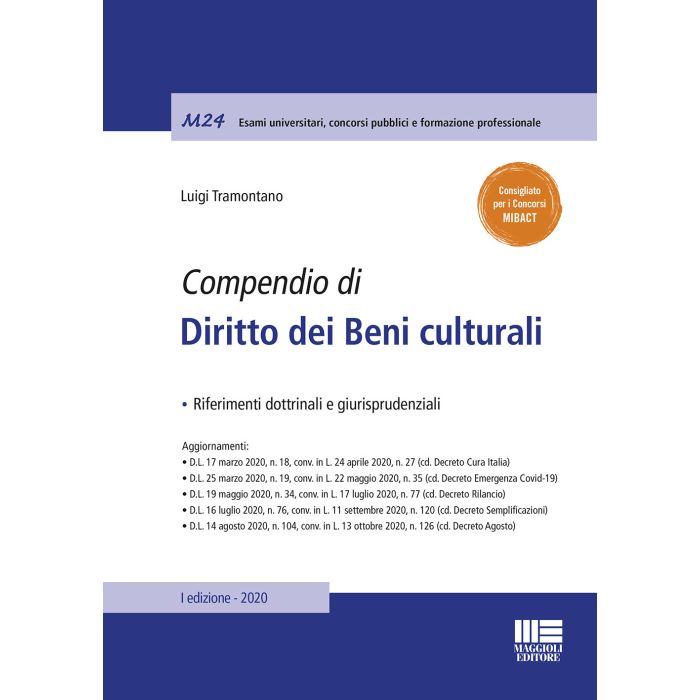 M24 Esami universitari, concorsi pubblici e formazione professionale

Luigi Tramontano

Consigliato per i Concorsi MIBACT

Compendio di

Diritto dei Beni culturali

• Riferimenti dottrinali e giurisprudenziali

Aggiornamenti:
• D.L. 17 marzo 2020, n. 18, conv. in L. 24 aprile 2020, n. 27 (cd. Decreto Cura Italia)
• D.L. 25 marzo 2020, n. 19, conv. in L. 22 maggio 2020, n. 35 (cd. Decreto Emergenza Covid-19)
• D.L. 19 maggio 2020, n. 34, conv. in L. 17 luglio 2020, n. 77 (cd. Decreto Rilancio)
• D.L. 16 luglio 2020, n. 76, conv. in L. 11 settembre 2020, n. 120 (cd. Decreto Semplificazioni)
• D.L. 14 agosto 2020, n. 104, conv. in L. 13 ottobre 2020, n. 126 (cd. Decreto Agosto)

I edizione - 2020

MAGGIOLI EDITORE